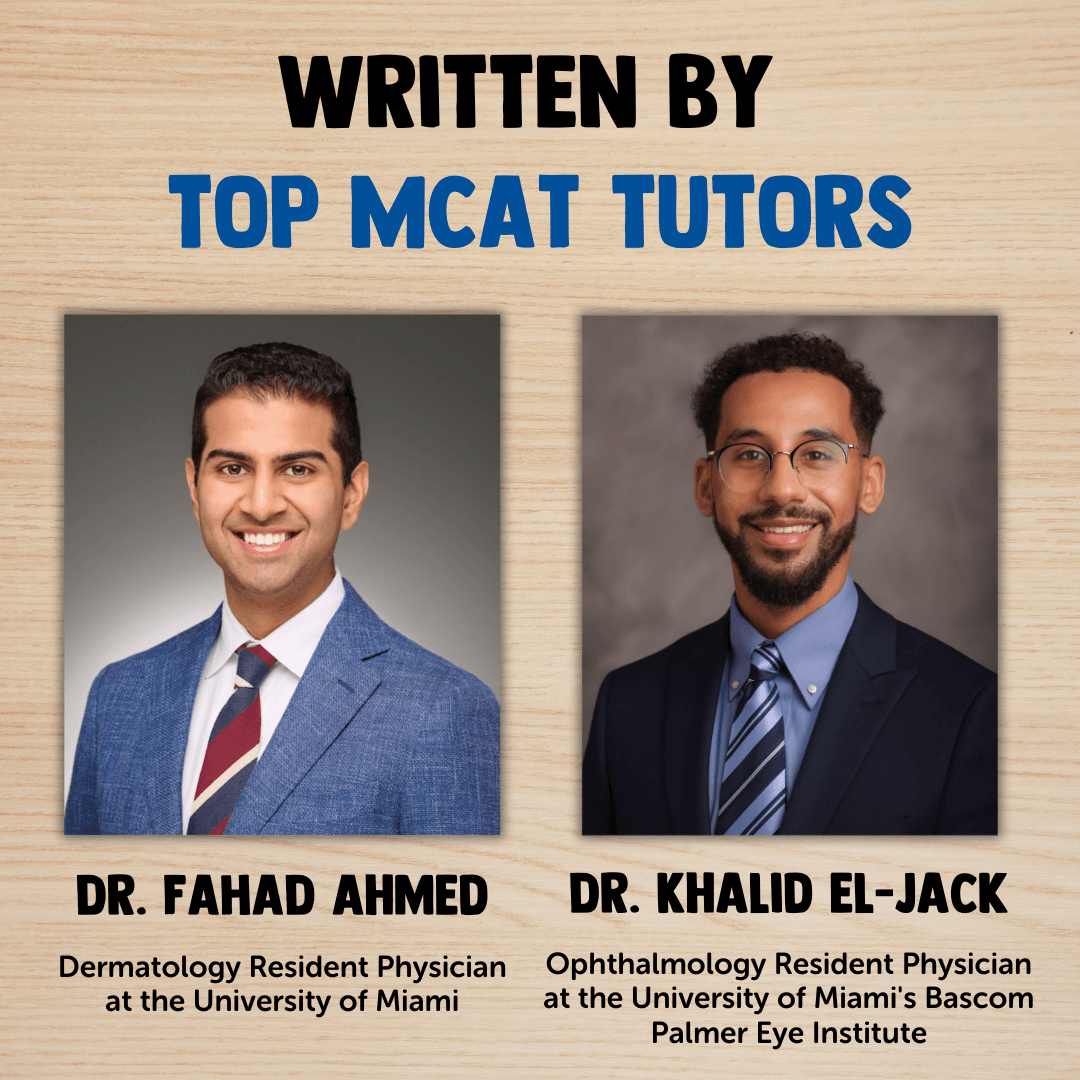 WRITTEN BY
TOP MCAT TUTORS

DR. FAHAD AHMED

Dermatology Resident Physician at the University of Miami

DR. KHALID EL-JACK

Ophthalmology Resident Physician at the University of Miami's Bascom Palmer Eye Institute